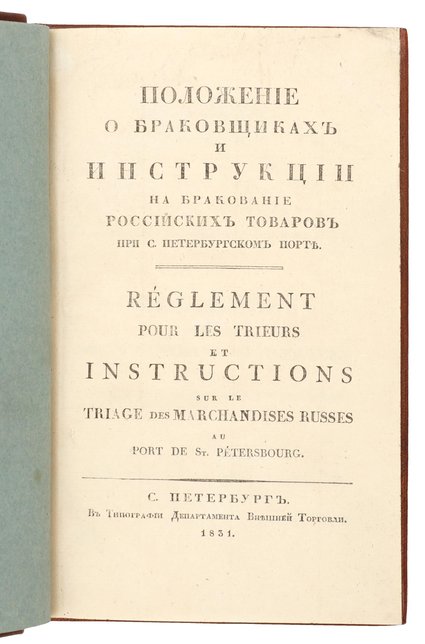 ПОЛОЖЕНІЕ
О БРАКОВЩИКАХЪ
И
ИНСТРУКЦІИ
НА БРАКОВАНІЕ
РОССІЙСКИХЪ ТОВАРОВЪ
ПРИ С. ПЕТЕРБУРГСКОМЪ ПОРТѢ.

RÉGLEMENT
POUR LES TRIEURS
ET
INSTRUCTIONS
SUR LE
TRIAGE DES MARCHANDISES RUSSES
AU
PORT DE St. PÉTERSBOURG.

С. ПЕТЕРБУРГЪ.
Въ Типографіи Департамента Внѣшней Торговли.
1831.